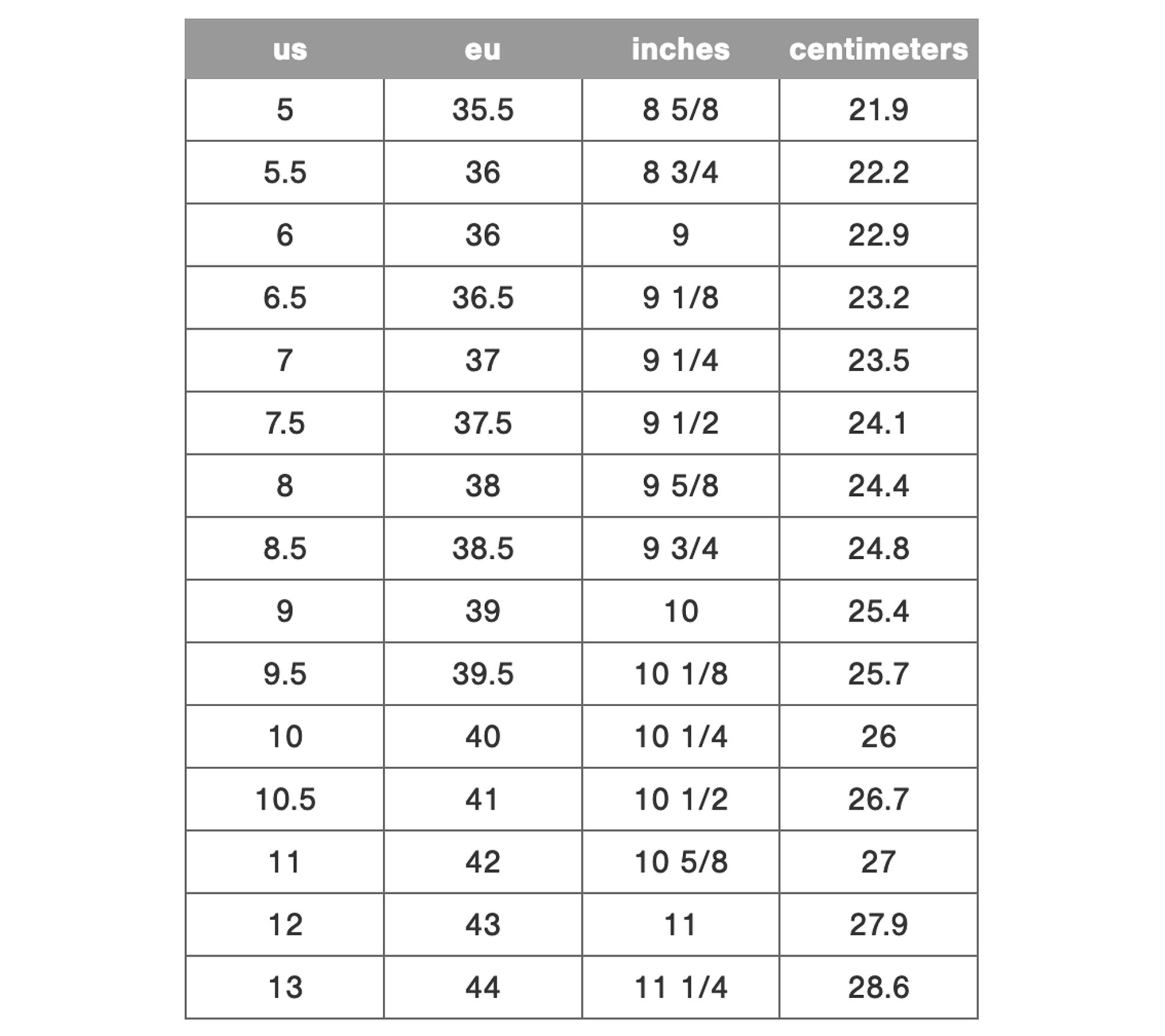 | us | eu | inches | centimeters |
|---|---|---|---|
| 5 | 35.5 | 8 5/8 | 21.9 |
| 5.5 | 36 | 8 3/4 | 22.2 |
| 6 | 36 | 9 | 22.9 |
| 6.5 | 36.5 | 9 1/8 | 23.2 |
| 7 | 37 | 9 1/4 | 23.5 |
| 7.5 | 37.5 | 9 1/2 | 24.1 |
| 8 | 38 | 9 5/8 | 24.4 |
| 8.5 | 38.5 | 9 3/4 | 24.8 |
| 9 | 39 | 10 | 25.4 |
| 9.5 | 39.5 | 10 1/8 | 25.7 |
| 10 | 40 | 10 1/4 | 26 |
| 10.5 | 41 | 10 1/2 | 26.7 |
| 11 | 42 | 10 5/8 | 27 |
| 12 | 43 | 11 | 27.9 |
| 13 | 44 | 11 1/4 | 28.6 |